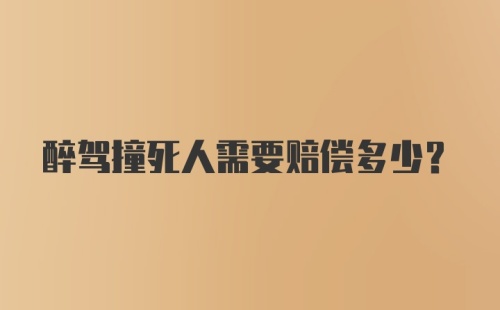 醉驾撞死人需要赔偿多少?